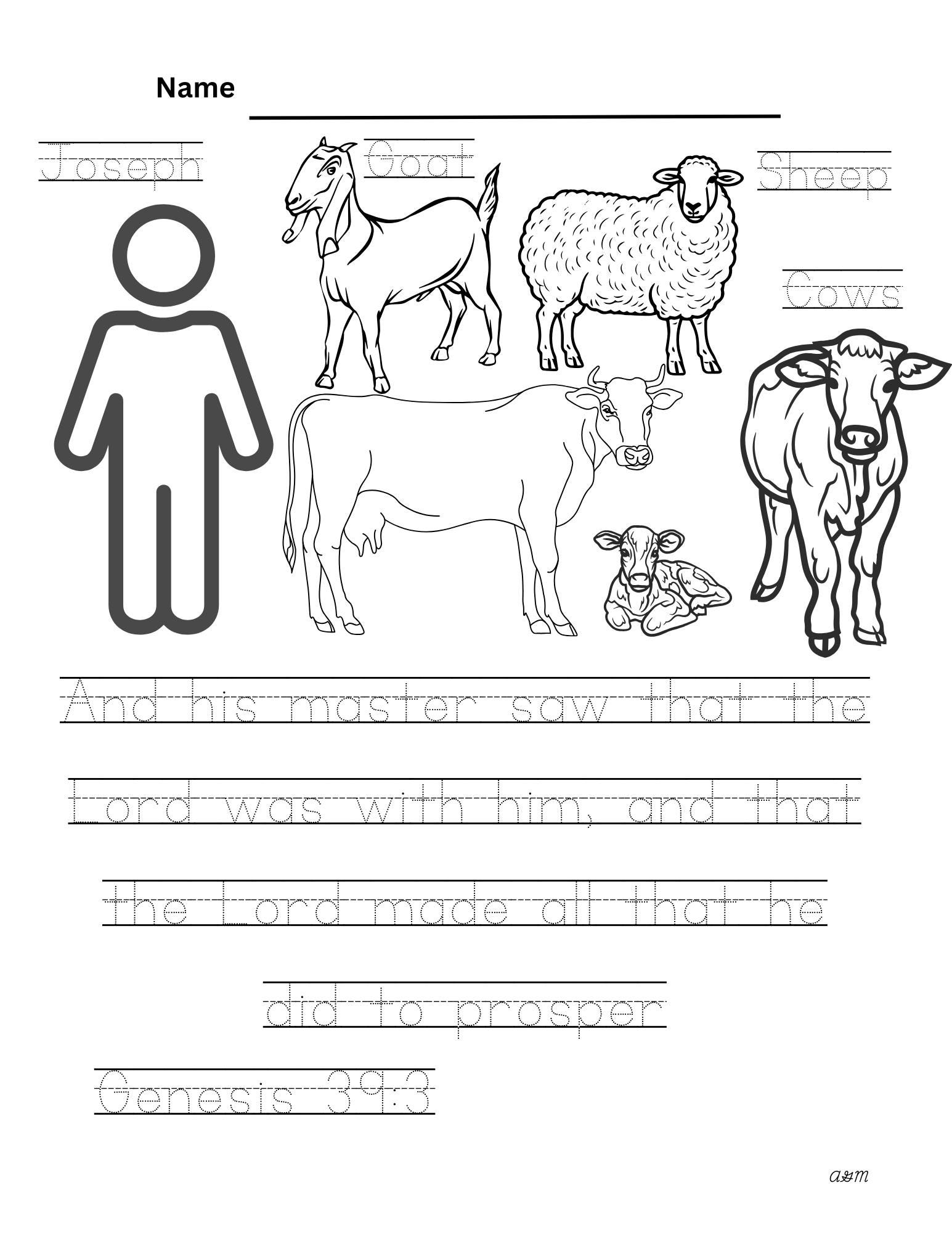 Name ____

Joseph

Goat

Sheep

Cows

And his master saw that the Lord was with him, and that the Lord made all that he did to prosper

Genesis 39:3

AGM